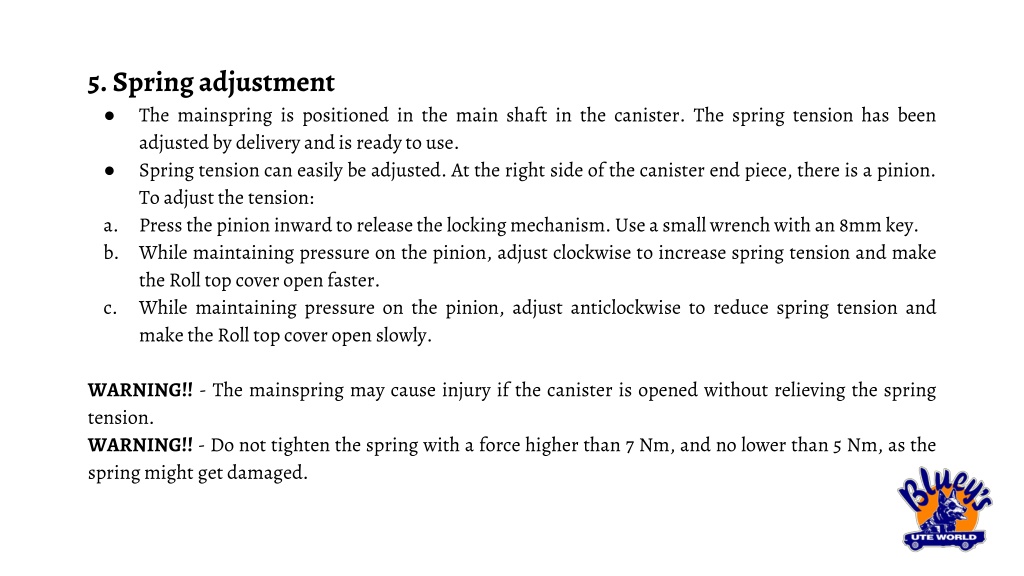 5. Spring adjustment

● The mainspring is positioned in the main shaft in the canister. The spring tension has been adjusted by delivery and is ready to use.
● Spring tension can easily be adjusted. At the right side of the canister end piece, there is a pinion. To adjust the tension:
a. Press the pinion inward to release the locking mechanism. Use a small wrench with an 8mm key.
b. While maintaining pressure on the pinion, adjust clockwise to increase spring tension and make the Roll top cover open faster.
c. While maintaining pressure on the pinion, adjust anticlockwise to reduce spring tension and make the Roll top cover open slowly.

WARNING!! - The mainspring may cause injury if the canister is opened without relieving the spring tension.
WARNING!! - Do not tighten the spring with a force higher than 7 Nm, and no lower than 5 Nm, as the spring might get damaged.

Bluey's
UTE WORLD